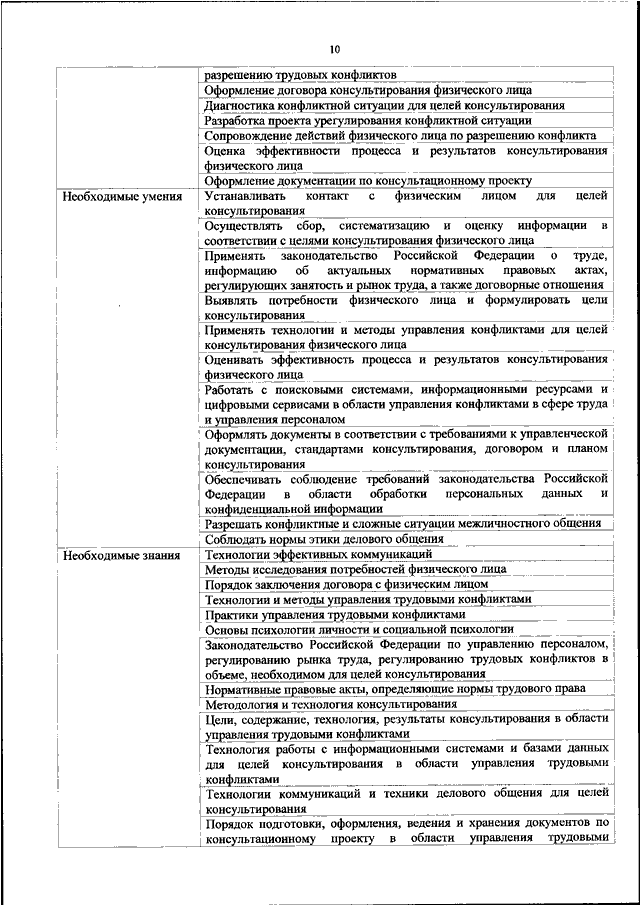 10

| | |
|---|---|
| | разрешению трудовых конфликтов |
| | Оформление договора консультирования физического лица |
| | Диагностика конфликтной ситуации для целей консультирования |
| | Разработка проекта урегулирования конфликтной ситуации |
| | Сопровождение действий физического лица по разрешению конфликта |
| | Оценка эффективности процесса и результатов консультирования физического лица |
| | Оформление документации по консультационному проекту |
| Необходимые умения | Устанавливать контакт с физическим лицом для целей консультирования |
| | Осуществлять сбор, систематизацию и оценку информации в соответствии с целями консультирования физического лица |
| | Применять законодательство Российской Федерации о труде, информацию об актуальных нормативных правовых актах, регулирующих занятость и рынок труда, а также договорные отношения |
| | Выявлять потребности физического лица и формулировать цели консультирования |
| | Применять технологии и методы управления конфликтами для целей консультирования физического лица |
| | Оценивать эффективность процесса и результатов консультирования физического лица |
| | Работать с поисковыми системами, информационными ресурсами и цифровыми сервисами в области управления конфликтами в сфере труда и управления персоналом |
| | Оформлять документы в соответствии с требованиями к управленческой документации, стандартами консультирования, договором и планом консультирования |
| | Обеспечивать соблюдение требований законодательства Российской Федерации в области обработки персональных данных и конфиденциальной информации |
| | Разрешать конфликтные и сложные ситуации межличностного общения |
| | Соблюдать нормы этики делового общения |
| Необходимые знания | Технологии эффективных коммуникаций |
| | Методы исследования потребностей физического лица |
| | Порядок заключения договора с физическим лицом |
| | Технологии и методы управления трудовыми конфликтами |
| | Практики управления трудовыми конфликтами |
| | Основы психологии личности и социальной психологии |
| | Законодательство Российской Федерации по управлению персоналом, регулированию рынка труда, регулированию трудовых конфликтов в объеме, необходимом для целей консультирования |
| | Нормативные правовые акты, определяющие нормы трудового права |
| | Методология и технология консультирования |
| | Цели, содержание, технология, результаты консультирования в области управления трудовыми конфликтами |
| | Технология работы с информационными системами и базами данных для целей консультирования в области управления трудовыми конфликтами |
| | Технологии коммуникаций и техники делового общения для целей консультирования |
| | Порядок подготовки, оформления, ведения и хранения документов по консультационному проекту в области управления трудовыми |